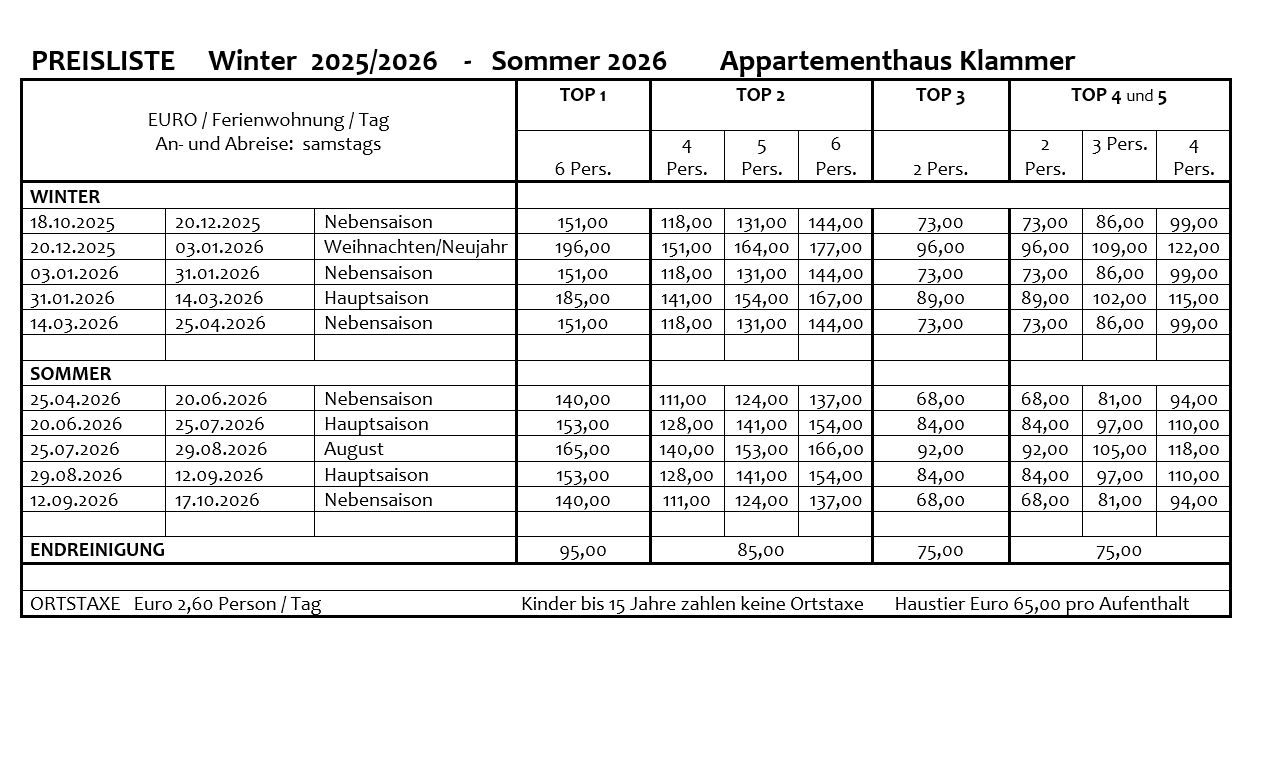 PREISLISTE Winter 2025/2026 - Sommer 2026 Appartementhaus Klammer

| EURO / Ferienwohnung / Tag An- und Abreise: samstags | | | TOP 1 | TOP 2 | | | TOP 3 | TOP 4 und 5 | | |
|---|---|---|---|---|---|---|---|---|---|---|
| | | | 6 Pers. | 4 Pers. | 5 Pers. | 6 Pers. | 2 Pers. | 2 Pers. | 3 Pers. | 4 Pers. |
| WINTER | | | | | | | | | | |
| 18.10.2025 | 20.12.2025 | Nebensaison | 151,00 | 118,00 | 131,00 | 144,00 | 73,00 | 73,00 | 86,00 | 99,00 |
| 20.12.2025 | 03.01.2026 | Weihnachten/Neujahr | 196,00 | 151,00 | 164,00 | 177,00 | 96,00 | 96,00 | 109,00 | 122,00 |
| 03.01.2026 | 31.01.2026 | Nebensaison | 151,00 | 118,00 | 131,00 | 144,00 | 73,00 | 73,00 | 86,00 | 99,00 |
| 31.01.2026 | 14.03.2026 | Hauptsaison | 185,00 | 141,00 | 154,00 | 167,00 | 89,00 | 89,00 | 102,00 | 115,00 |
| 14.03.2026 | 25.04.2026 | Nebensaison | 151,00 | 118,00 | 131,00 | 144,00 | 73,00 | 73,00 | 86,00 | 99,00 |
| | | | | | | | | | | |
| SOMMER | | | | | | | | | | |
| 25.04.2026 | 20.06.2026 | Nebensaison | 140,00 | 111,00 | 124,00 | 137,00 | 68,00 | 68,00 | 81,00 | 94,00 |
| 20.06.2026 | 25.07.2026 | Hauptsaison | 153,00 | 128,00 | 141,00 | 154,00 | 84,00 | 84,00 | 97,00 | 110,00 |
| 25.07.2026 | 29.08.2026 | August | 165,00 | 140,00 | 153,00 | 166,00 | 92,00 | 92,00 | 105,00 | 118,00 |
| 29.08.2026 | 12.09.2026 | Hauptsaison | 153,00 | 128,00 | 141,00 | 154,00 | 84,00 | 84,00 | 97,00 | 110,00 |
| 12.09.2026 | 17.10.2026 | Nebensaison | 140,00 | 111,00 | 124,00 | 137,00 | 68,00 | 68,00 | 81,00 | 94,00 |
| | | | | | | | | | | |
| ENDREINIGUNG | | | 95,00 | 85,00 | | | 75,00 | 75,00 | | |

ORTSTAXE Euro 2,60 Person / Tag Kinder bis 15 Jahre zahlen keine Ortstaxe Haustier Euro 65,00 pro Aufenthalt